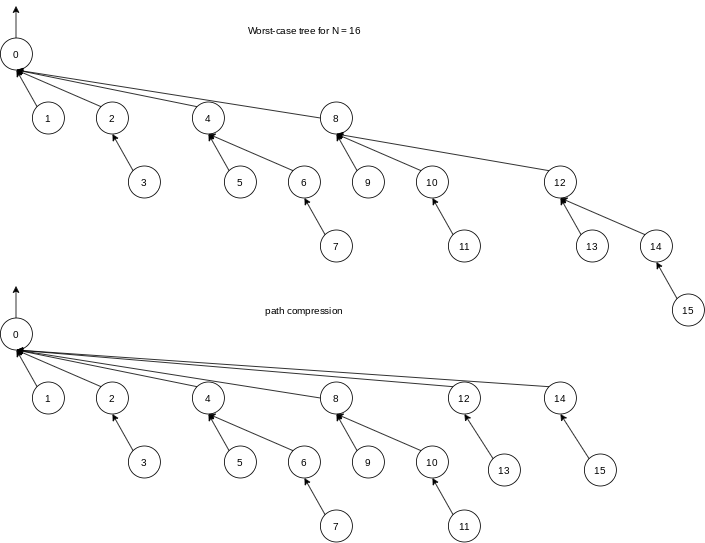 Worst-case tree for N = 16

0

1 2 4 8

3 5 6 9 10 12

7 11 13 14

15

path compression

0

1 2 4 8 12 14

3 5 6 9 10 13 15

7 11